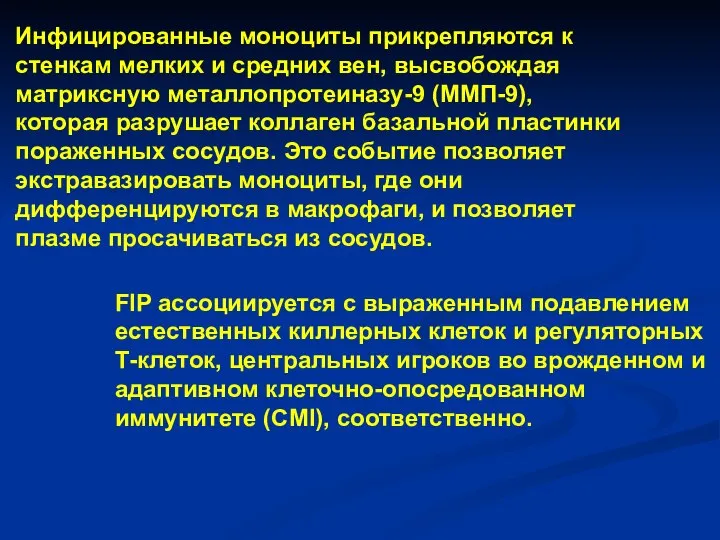 Инфицированные моноциты прикрепляются к стенкам мелких и средних вен, высвобождая матриксную металлопротеиназу-9 (ММП-9), которая разрушает коллаген базальной пластинки пораженных сосудов. Это событие позволяет экстравазировать моноциты, где они дифференцируются в макрофаги, и позволяет плазме просачиваться из сосудов.

FIP ассоциируется с выраженным подавлением естественных киллерных клеток и регуляторных Т-клеток, центральных игроков во врожденном и адаптивном клеточно-опосредованном иммунитете (CMI), соответственно.